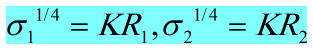 $\sigma_1^{1/4} = KR_1, \sigma_2^{1/4} = KR_2$